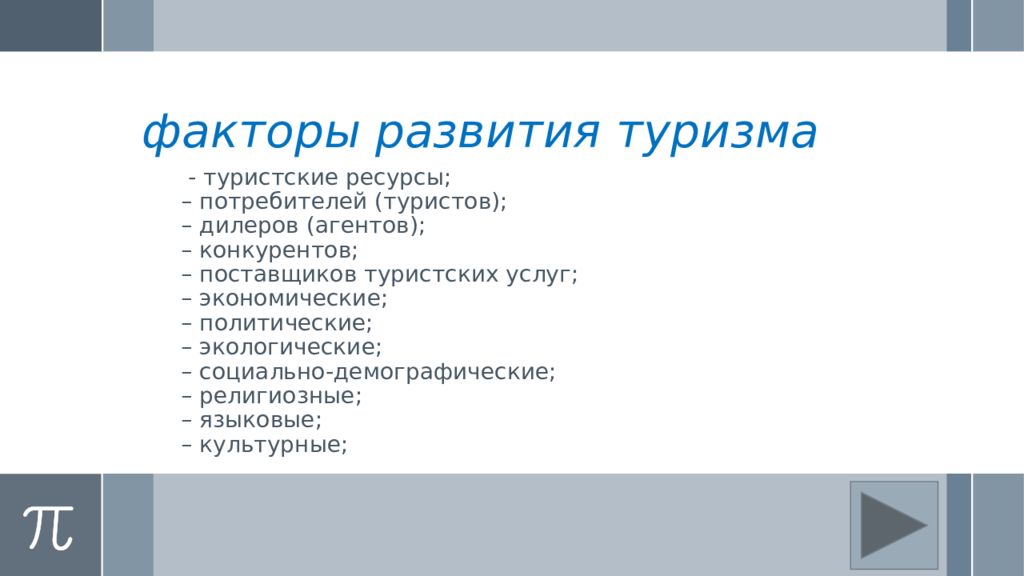 факторы развития туризма

- туристские ресурсы;
– потребителей (туристов);
– дилеров (агентов);
– конкурентов;
– поставщиков туристских услуг;
– экономические;
– политические;
– экологические;
– социально-демографические;
– религиозные;
– языковые;
– культурные;

$\pi$